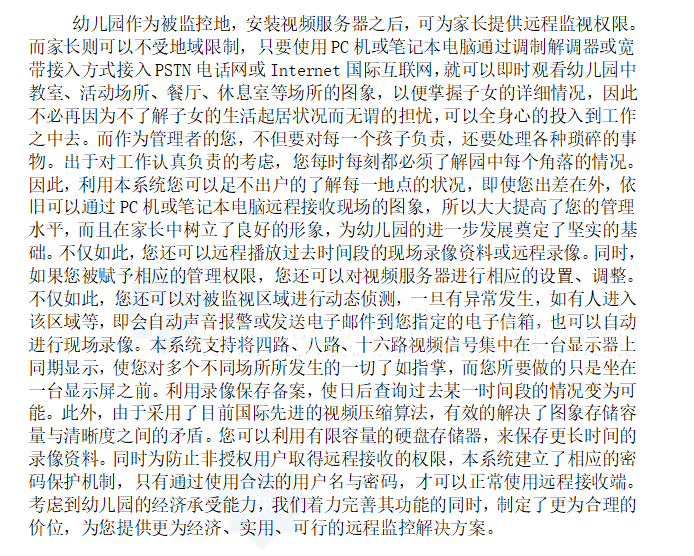 幼儿园作为被监控地，安装视频服务器之后，可为家长提供远程监视权限。而家长则可以不受地域限制，只要使用PC机或笔记本电脑通过调制解调器或宽带接入方式接入PSTN电话网或Internet国际互联网，就可以即时观看幼儿园中教室、活动场所、餐厅、休息室等场所的图象，以便掌握子女的详细情况，因此不必再因为不了解子女的生活起居状况而无谓的担忧，可以全身心的投入到工作之中去。而作为管理者的您，不但要对每一个孩子负责，还要处理各种琐碎的事物。出于对工作认真负责的考虑，您每时每刻都必须了解园中每个角落的情况。因此，利用本系统您可以足不出户的了解每一地点的状况，即使您出差在外，依旧可以通过PC机或笔记本电脑远程接收现场的图象，所以大大提高了您的管理水平，而且在家长中树立了良好的形象，为幼儿园的进一步发展奠定了坚实的基础。不仅如此，您还可以远程播放过去时间段的现场录像资料或远程录像。同时，如果您被赋予相应的管理权限，您还可以对视频服务器进行相应的设置、调整。不仅如此，您还可以对被监视区域进行动态侦测，一旦有异常发生，如有人进入该区域等，即会自动声音报警或发送电子邮件到您指定的电子信箱，也可以自动进行现场录像。本系统支持将四路、八路、十六路视频信号集中在一台显示器上同期显示，使您对多个不同场所所发生的一切了如指掌，而您所要做的只是坐在一台显示屏之前。利用录像保存备案，使日后查询过去某一时间段的情况变为可能。此外，由于采用了目前国际先进的视频压缩算法，有效的解决了图象存储容量与清晰度之间的矛盾。您可以利用有限容量的硬盘存储器，来保存更长时间的录像资料。同时为防止非授权用户取得远程接收的权限，本系统建立了相应的密码保护机制，只有通过使用合法的用户名与密码，才可以正常使用远程接收端。考虑到幼儿园的经济承受能力，我们着力完善其功能的同时，制定了更为合理的价位，为您提供更为经济、实用、可行的远程监控解决方案。